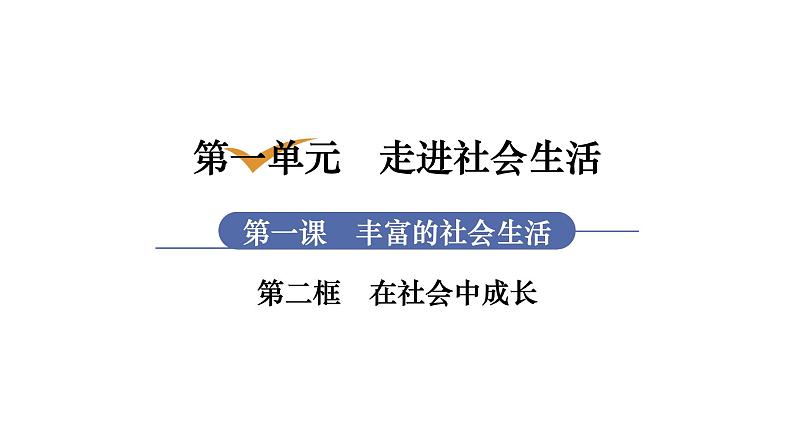 第一单元　走进社会生活

第一课　丰富的社会生活

第二框　在社会中成长